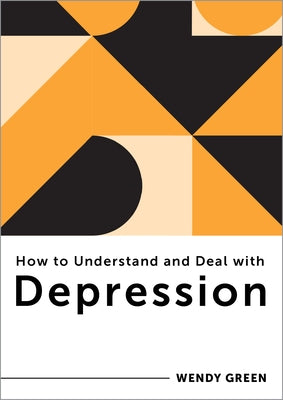 How to Understand and Deal with
Depression

WENDY GREEN